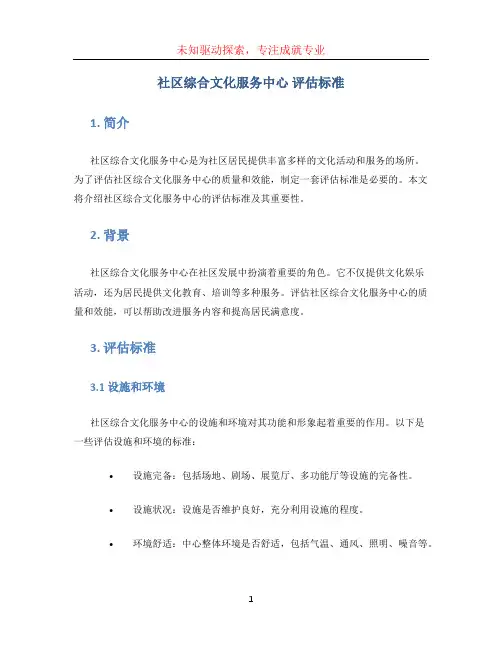 未知驱动探索，专注成就专业

社区综合文化服务中心 评估标准

1. 简介

社区综合文化服务中心是为社区居民提供丰富多样的文化活动和服务的场所。为了评估社区综合文化服务中心的质量和效能，制定一套评估标准是必要的。本文将介绍社区综合文化服务中心的评估标准及其重要性。

2. 背景

社区综合文化服务中心在社区发展中扮演着重要的角色。它不仅提供文化娱乐活动，还为居民提供文化教育、培训等多种服务。评估社区综合文化服务中心的质量和效能，可以帮助改进服务内容和提高居民满意度。

3. 评估标准

3.1 设施和环境

社区综合文化服务中心的设施和环境对其功能和形象起着重要的作用。以下是一些评估设施和环境的标准：

• 设施完备：包括场地、剧场、展览厅、多功能厅等设施的完备性。

• 设施状况：设施是否维护良好，充分利用设施的程度。

• 环境舒适：中心整体环境是否舒适，包括气温、通风、照明、噪音等。

1